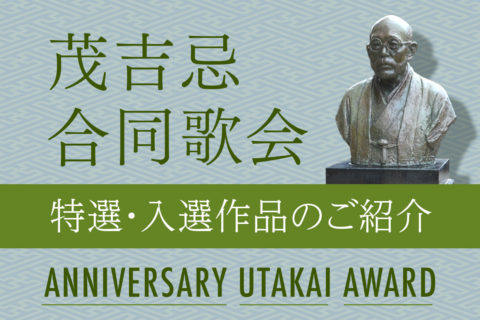 茂吉忌
合同歌会

特選・入選作品のご紹介

ANNIVERSARY UTAKAI AWARD